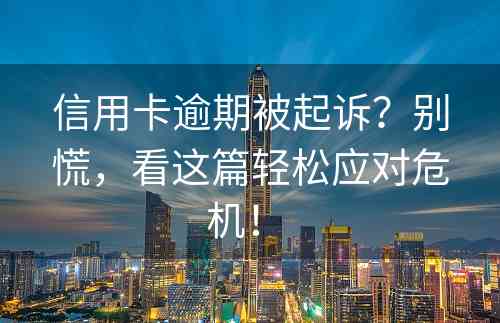 信用卡逾期被起诉？别慌，看这篇轻松应对危机！